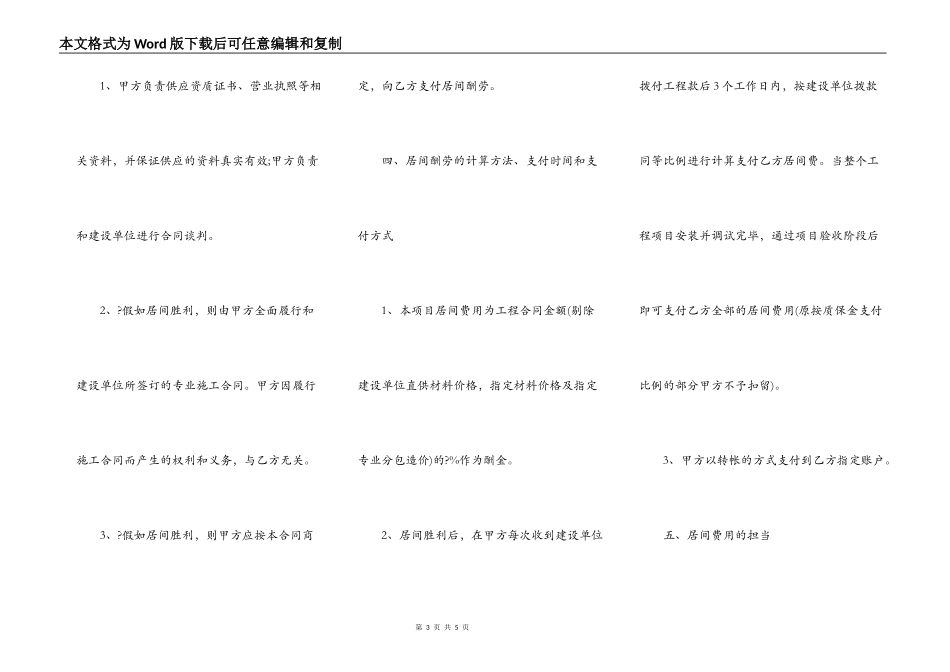 本文格式为Word版下载后可任意编辑和复制

1、甲方负责供应资质证书、营业执照等相关资料，并保证供应的资料真实有效;甲方负责和建设单位进行合同谈判。

2、?假如居间胜利，则由甲方全面履行和建设单位所签订的专业施工合同。甲方因履行施工合同而产生的权利和义务，与乙方无关。

3、?假如居间胜利，则甲方应按本合同商定，向乙方支付居间酬劳。

四、居间酬劳的计算方法、支付时间和支付方式

1、本项目居间费用为工程合同金额(剔除建设单位直供材料价格，指定材料价格及指定专业分包造价)的?%作为酬金。

2、居间胜利后，在甲方每次收到建设单位拨付工程款后3个工作日内，按建设单位拨款同等比例进行计算支付乙方居间费。当整个工程项目安装并调试完毕，通过项目验收阶段后即可支付乙方全部的居间费用(原按质保金支付比例的部分甲方不予扣留)。

3、甲方以转帐的方式支付到乙方指定账户。

五、居间费用的担当

第 3 页 共 5 页